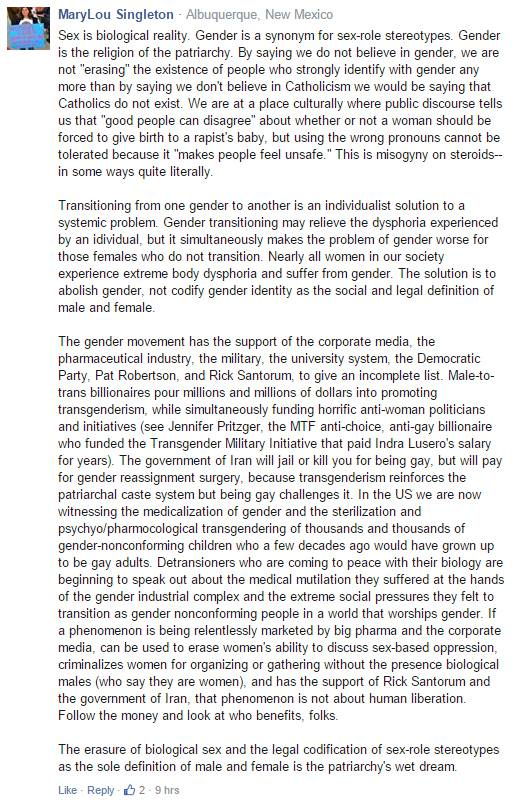 MaryLou Singleton · Albuquerque, New Mexico

Sex is biological reality. Gender is a synonym for sex-role stereotypes. Gender is the religion of the patriarchy. By saying we do not believe in gender, we are not "erasing" the existence of people who strongly identify with gender any more than by saying we don't believe in Catholicism we would be saying that Catholics do not exist. We are at a place culturally where public discourse tells us that "good people can disagree" about whether or not a woman should be forced to give birth to a rapist's baby, but using the wrong pronouns cannot be tolerated because it "makes people feel unsafe." This is misogyny on steroids--in some ways quite literally.

Transitioning from one gender to another is an individualist solution to a systemic problem. Gender transitioning may relieve the dysphoria experienced by an idividual, but it simultaneously makes the problem of gender worse for those females who do not transition. Nearly all women in our society experience extreme body dysphoria and suffer from gender. The solution is to abolish gender, not codify gender identity as the social and legal definition of male and female.

The gender movement has the support of the corporate media, the pharmaceutical industry, the military, the university system, the Democratic Party, Pat Robertson, and Rick Santorum, to give an incomplete list. Male-to-trans billionaires pour millions and millions of dollars into promoting transgenderism, while simultaneously funding horrific anti-woman politicians and initiatives (see Jennifer Pritzger, the MTF anti-choice, anti-gay billionaire who funded the Transgender Military Initiative that paid Indra Lusero's salary for years). The government of Iran will jail or kill you for being gay, but will pay for gender reassignment surgery, because transgenderism reinforces the patriarchal caste system but being gay challenges it. In the US we are now witnessing the medicalization of gender and the sterilization and psychyo/pharmocological transgendering of thousands and thousands of gender-nonconforming children who a few decades ago would have grown up to be gay adults. Detransioners who are coming to peace with their biology are beginning to speak out about the medical mutilation they suffered at the hands of the gender industrial complex and the extreme social pressures they felt to transition as gender nonconforming people in a world that worships gender. If a phenomenon is being relentlessly marketed by big pharma and the corporate media, can be used to erase women's ability to discuss sex-based oppression, criminalizes women for organizing or gathering without the presence biological males (who say they are women), and has the support of Rick Santorum and the government of Iran, that phenomenon is not about human liberation. Follow the money and look at who benefits, folks.

The erasure of biological sex and the legal codification of sex-role stereotypes as the sole definition of male and female is the patriarchy's wet dream.

Like · Reply · 2 · 9 hrs